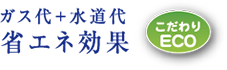 ガス代+水道代
省エネ効果

こだわり
ECO